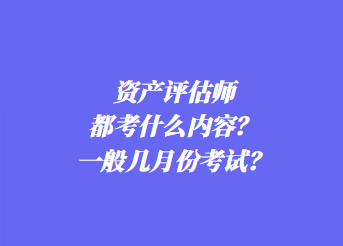 资产评估师
都考什么内容？
一般几月份考试？